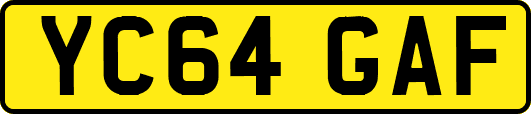 YC64 GAF